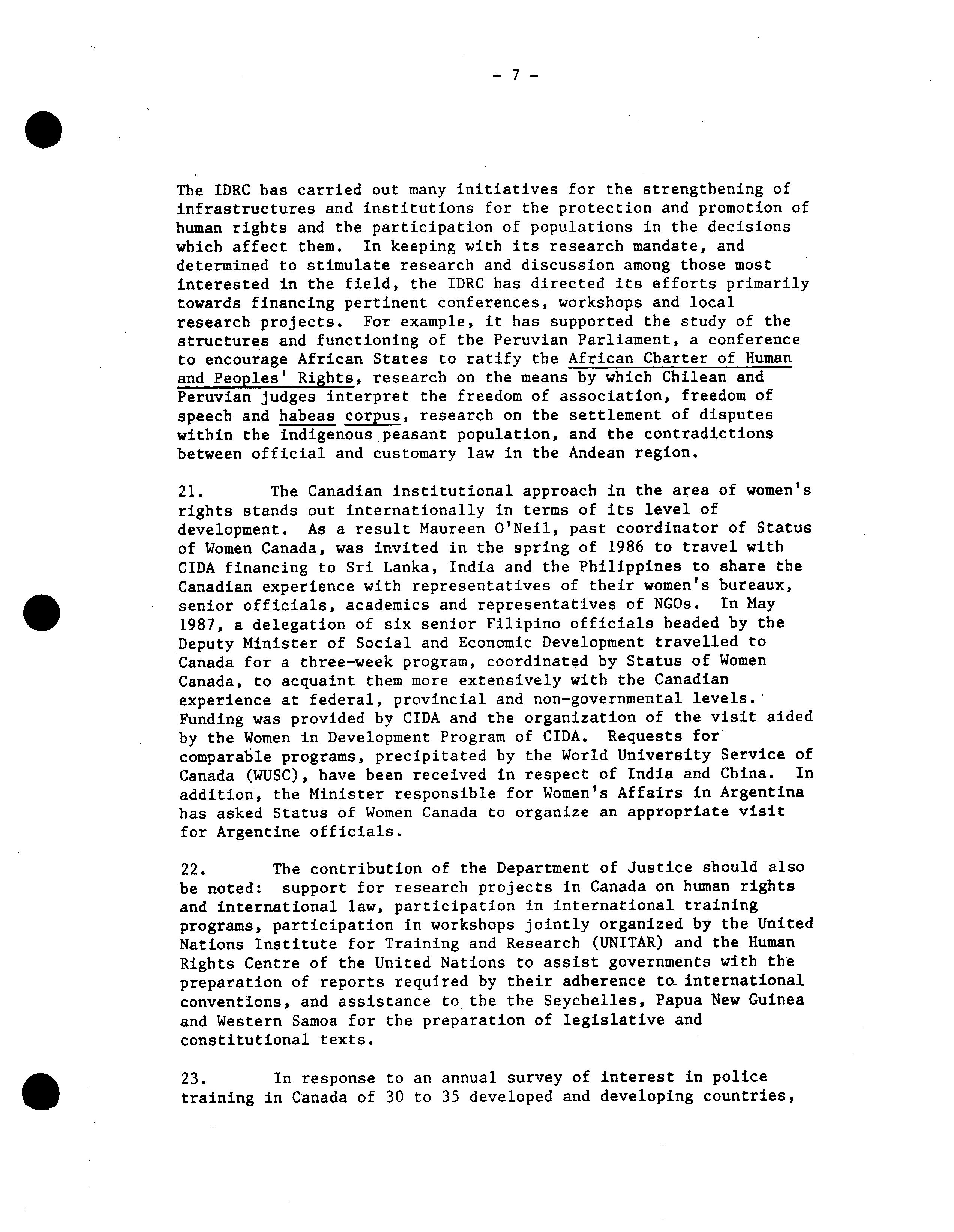 - 7 -

The IDRC has carried out many initiatives for the strengthening of infrastructures and institutions for the protection and promotion of human rights and the participation of populations in the decisions which affect them. In keeping with its research mandate, and determined to stimulate research and discussion among those most interested in the field, the IDRC has directed its efforts primarily towards financing pertinent conferences, workshops and local research projects. For example, it has supported the study of the structures and functioning of the Peruvian Parliament, a conference to encourage African States to ratify the African Charter of Human and Peoples' Rights, research on the means by which Chilean and Peruvian judges interpret the freedom of association, freedom of speech and habeas corpus, research on the settlement of disputes within the indigenous peasant population, and the contradictions between official and customary law in the Andean region.

21. The Canadian institutional approach in the area of women's rights stands out internationally in terms of its level of development. As a result Maureen O'Neil, past coordinator of Status of Women Canada, was invited in the spring of 1986 to travel with CIDA financing to Sri Lanka, India and the Philippines to share the Canadian experience with representatives of their women's bureaux, senior officials, academics and representatives of NGOs. In May 1987, a delegation of six senior Filipino officials headed by the Deputy Minister of Social and Economic Development travelled to Canada for a three-week program, coordinated by Status of Women Canada, to acquaint them more extensively with the Canadian experience at federal, provincial and non-governmental levels. Funding was provided by CIDA and the organization of the visit aided by the Women in Development Program of CIDA. Requests for comparable programs, precipitated by the World University Service of Canada (WUSC), have been received in respect of India and China. In addition, the Minister responsible for Women's Affairs in Argentina has asked Status of Women Canada to organize an appropriate visit for Argentine officials.

22. The contribution of the Department of Justice should also be noted: support for research projects in Canada on human rights and international law, participation in international training programs, participation in workshops jointly organized by the United Nations Institute for Training and Research (UNITAR) and the Human Rights Centre of the United Nations to assist governments with the preparation of reports required by their adherence to international conventions, and assistance to the the Seychelles, Papua New Guinea and Western Samoa for the preparation of legislative and constitutional texts.

23. In response to an annual survey of interest in police training in Canada of 30 to 35 developed and developing countries,